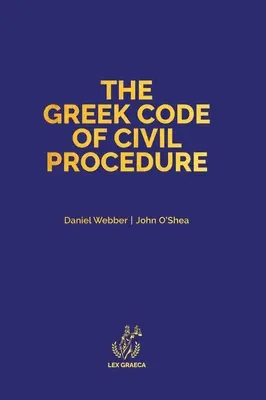 THE GREEK CODE OF CIVIL PROCEDURE

Daniel Webber | John O'Shea

LEX GRAECA